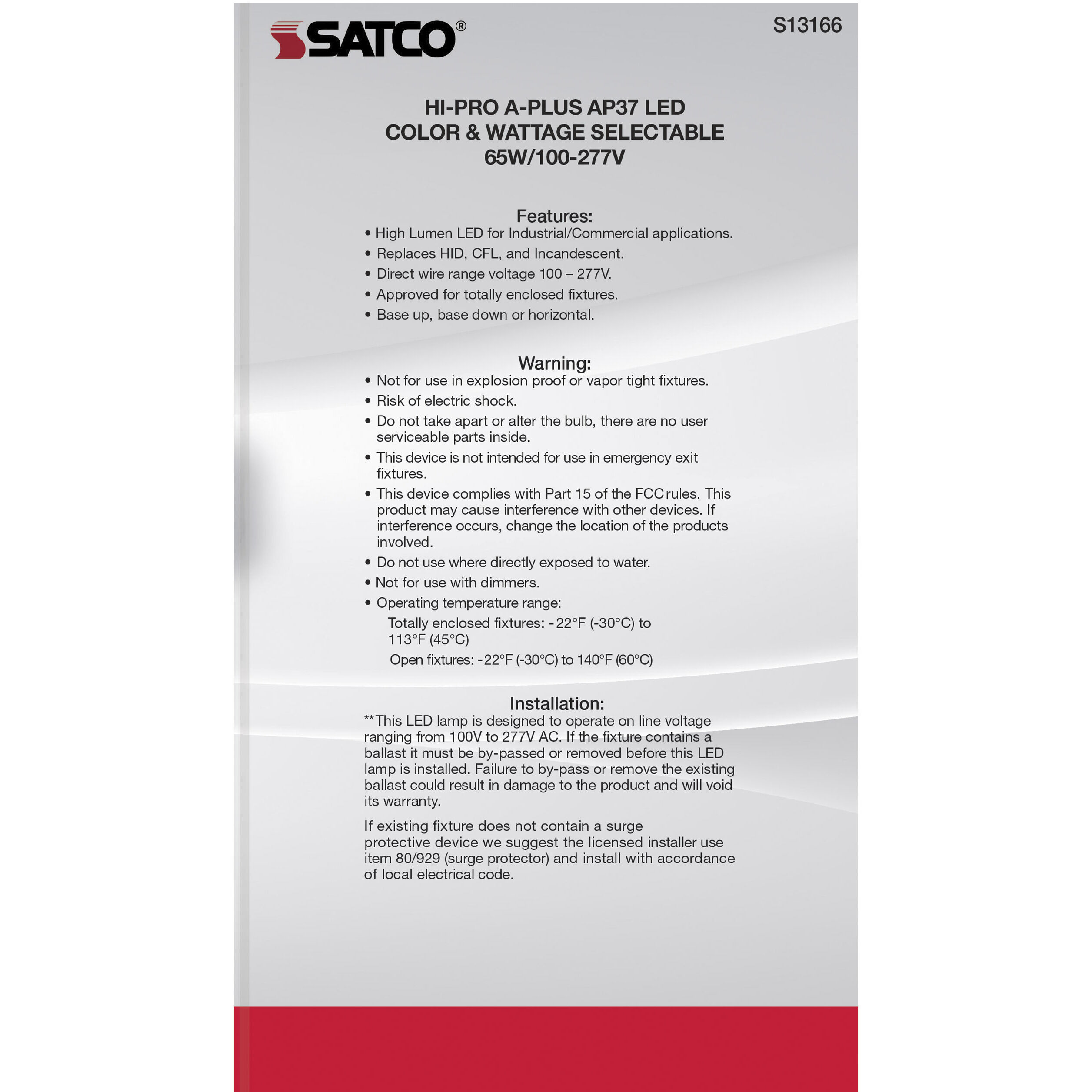 SATCO®

S13166

HI-PRO A-PLUS AP37 LED
COLOR & WATTAGE SELECTABLE
65W/100-277V

Features:
• High Lumen LED for Industrial/Commercial applications.
• Replaces HID, CFL, and Incandescent.
• Direct wire range voltage 100 – 277V.
• Approved for totally enclosed fixtures.
• Base up, base down or horizontal.

Warning:
• Not for use in explosion proof or vapor tight fixtures.
• Risk of electric shock.
• Do not take apart or alter the bulb, there are no user serviceable parts inside.
• This device is not intended for use in emergency exit fixtures.
• This device complies with Part 15 of the FCC rules. This product may cause interference with other devices. If interference occurs, change the location of the products involved.
• Do not use where directly exposed to water.
• Not for use with dimmers.
• Operating temperature range:
Totally enclosed fixtures: -22°F (-30°C) to 113°F (45°C)
Open fixtures: -22°F (-30°C) to 140°F (60°C)

Installation:
**This LED lamp is designed to operate on line voltage ranging from 100V to 277V AC. If the fixture contains a ballast it must be by-passed or removed before this LED lamp is installed. Failure to by-pass or remove the existing ballast could result in damage to the product and will void its warranty.

If existing fixture does not contain a surge protective device we suggest the licensed installer use item 80/929 (surge protector) and install with accordance of local electrical code.